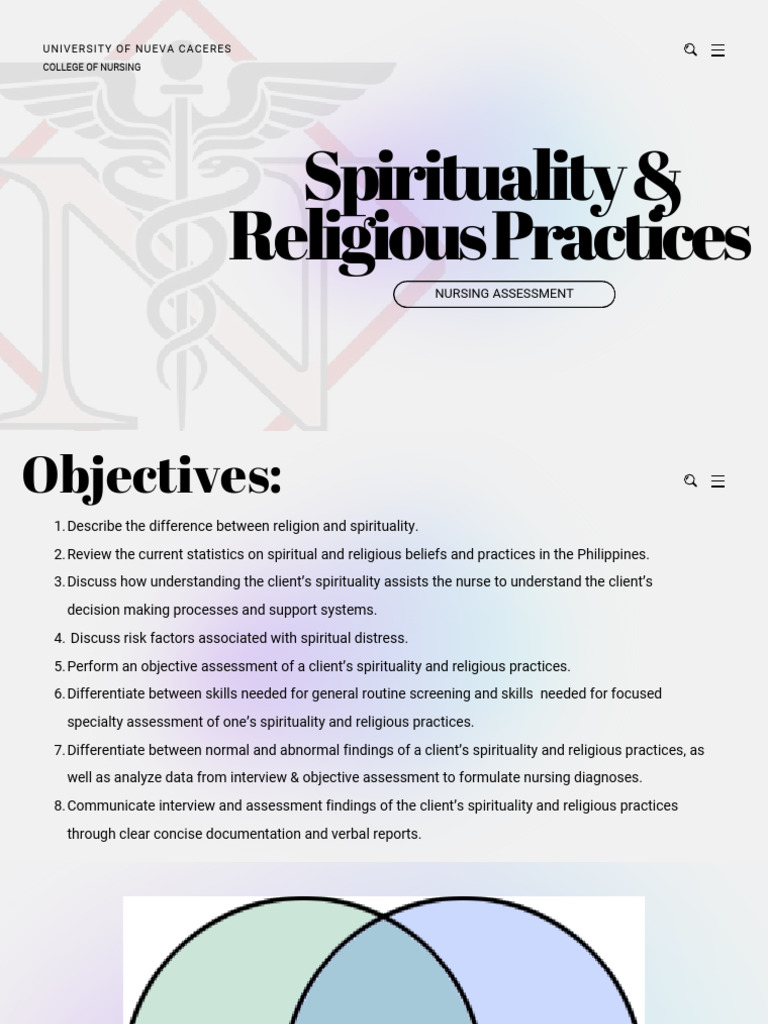 UNIVERSITY OF NUEVA CACERES
COLLEGE OF NURSING

Spirituality & Religious Practices

NURSING ASSESSMENT

Objectives:

1. Describe the difference between religion and spirituality.
2. Review the current statistics on spiritual and religious beliefs and practices in the Philippines.
3. Discuss how understanding the client's spirituality assists the nurse to understand the client's decision making processes and support systems.
4. Discuss risk factors associated with spiritual distress.
5. Perform an objective assessment of a client's spirituality and religious practices.
6. Differentiate between skills needed for general routine screening and skills needed for focused specialty assessment of one's spirituality and religious practices.
7. Differentiate between normal and abnormal findings of a client's spirituality and religious practices, as well as analyze data from interview & objective assessment to formulate nursing diagnoses.
8. Communicate interview and assessment findings of the client's spirituality and religious practices through clear concise documentation and verbal reports.